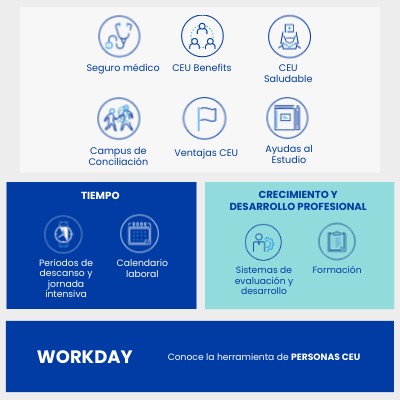 Seguro médico
CEU Benefits
CEU Saludable
Campus de Conciliación
Ventajas CEU
Ayudas al Estudio

TIEMPO
Periodos de descanso y jornada intensiva
Calendario laboral

CRECIMIENTO Y DESARROLLO PROFESIONAL
Sistemas de evaluación y desarrollo
Formación

WORKDAY
Conoce la herramienta de PERSONAS CEU